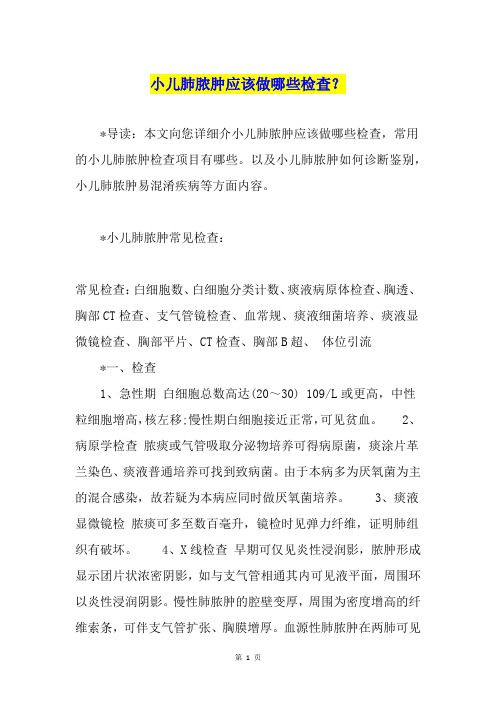 小儿肺脓肿应该做哪些检查？

*导读：本文向您详细介小儿肺脓肿应该做哪些检查，常用的小儿肺脓肿检查项目有哪些。以及小儿肺脓肿如何诊断鉴别，小儿肺脓肿易混淆疾病等方面内容。

*小儿肺脓肿常见检查：

常见检查：白细胞数、白细胞分类计数、痰液病原体检查、胸透、胸部CT检查、支气管镜检查、血常规、痰液细菌培养、痰液显微镜检查、胸部平片、CT检查、胸部B超、 体位引流

*一、检查

1、急性期 白细胞总数高达(20～30) 109/L或更高，中性粒细胞增高，核左移;慢性期白细胞接近正常，可见贫血。 2、病原学检查 脓痰或气管吸取分泌物培养可得病原菌，痰涂片革兰染色、痰液普通培养可找到致病菌。由于本病多为厌氧菌为主的混合感染，故若疑为本病应同时做厌氧菌培养。 3、痰液显微镜检 脓痰可多至数百毫升，镜检时见弹力纤维，证明肺组织有破坏。 4、X线检查 早期可仅见炎性浸润影，脓肿形成显示团片状浓密阴影，如与支气管相通其内可见液平面，周围环以炎性浸润阴影。慢性肺脓肿的腔壁变厚，周围为密度增高的纤维索条，可伴支气管扩张、胸膜增厚。血源性肺脓肿在两肺可见

第 1 页